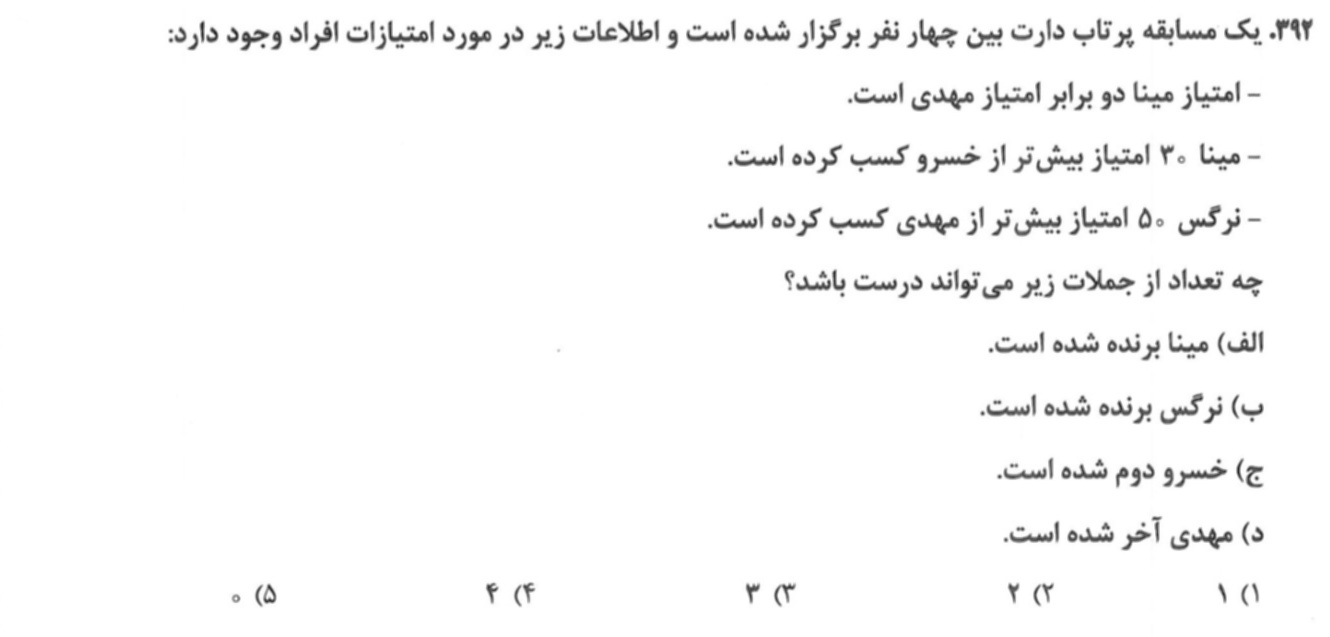 ۳۹۲. یک مسابقه پرتاب دارت بین چهار نفر برگزار شده است و اطلاعات زیر در مورد امتیازات افراد وجود دارد:

- امتیاز مینا دو برابر امتیاز مهدی است.
- مینا ۳۰ امتیاز بیش‌تر از خسرو کسب کرده است.
- نرگس ۵۰ امتیاز بیش‌تر از مهدی کسب کرده است.

چه تعداد از جملات زیر می‌تواند درست باشد؟

الف) مینا برنده شده است.
ب) نرگس برنده شده است.
ج) خسرو دوم شده است.
د) مهدی آخر شده است.

۱) ۱ ۲) ۲ ۳) ۳ ۴) ۴ ۵) ۰